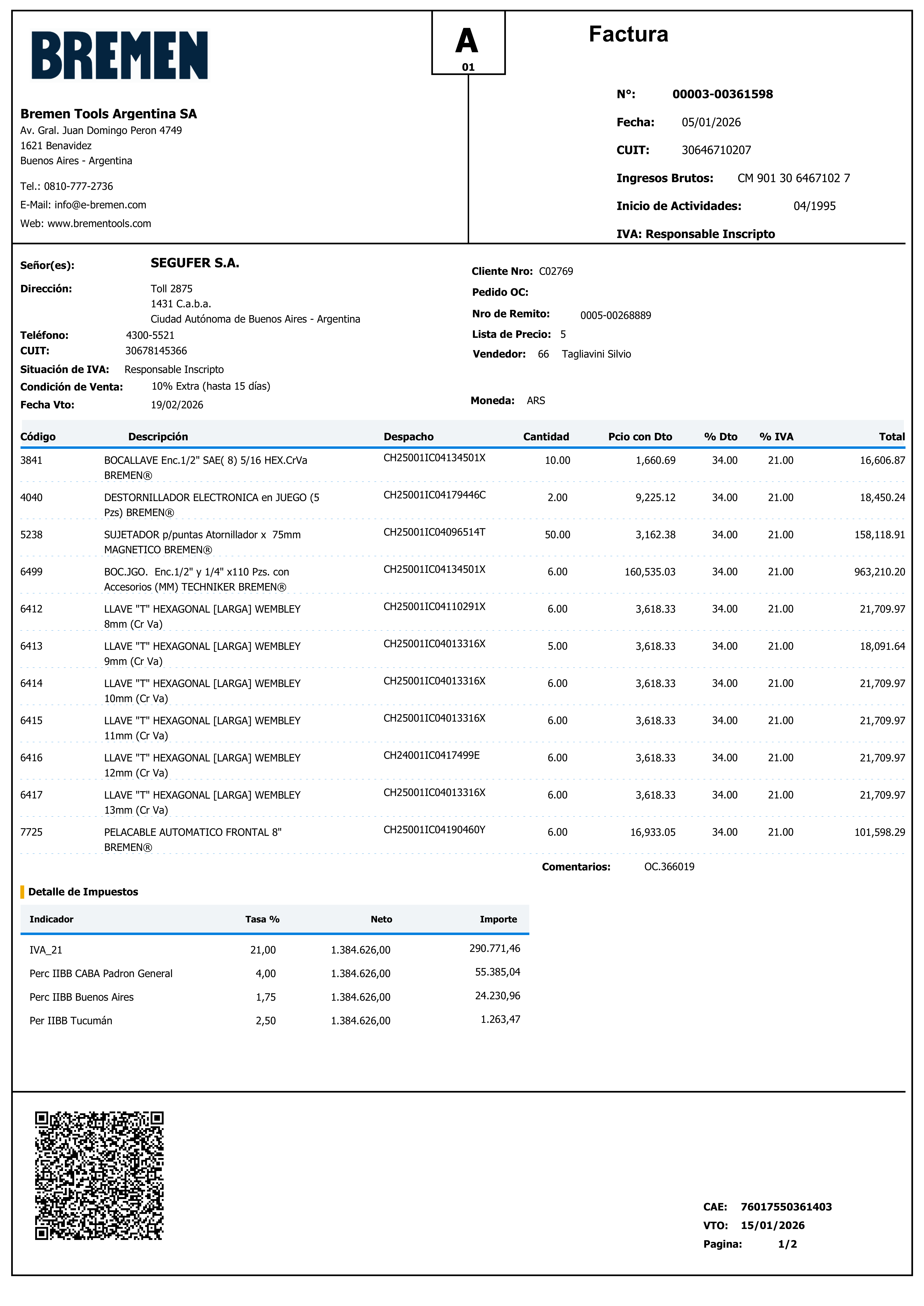 BREMEN

A
01

Factura

Bremen Tools Argentina SA
Av. Gral. Juan Domingo Peron 4749
1621 Benavidez
Buenos Aires - Argentina

Tel.: 0810-777-2736
E-Mail: info@e-bremen.com
Web: www.brementools.com

N°: 00003-00361598
Fecha: 05/01/2026
CUIT: 30646710207
Ingresos Brutos: CM 901 30 6467102 7
Inicio de Actividades: 04/1995
IVA: Responsable Inscripto

Señor(es): SEGUFER S.A.
Dirección: Toll 2875
1431 C.a.b.a.
Ciudad Autónoma de Buenos Aires - Argentina
Teléfono: 4300-5521
CUIT: 30678145366
Situación de IVA: Responsable Inscripto
Condición de Venta: 10% Extra (hasta 15 días)
Fecha Vto: 19/02/2026

Cliente Nro: C02769
Pedido OC:
Nro de Remito: 0005-00268889
Lista de Precio: 5
Vendedor: 66 Tagliavini Silvio
Moneda: ARS

| Código | Descripción | Despacho | Cantidad | Pcio con Dto | % Dto | % IVA | Total |
|---|---|---|---|---|---|---|---|
| 3841 | BOCALLAVE Enc.1/2" SAE( 8) 5/16 HEX.CrVa BREMEN® | CH25001IC04134501X | 10.00 | 1,660.69 | 34.00 | 21.00 | 16,606.87 |
| 4040 | DESTORNILLADOR ELECTRONICA en JUEGO (5 Pzs) BREMEN® | CH25001IC04179446C | 2.00 | 9,225.12 | 34.00 | 21.00 | 18,450.24 |
| 5238 | SUJETADOR p/puntas Atornillador x 75mm MAGNETICO BREMEN® | CH25001IC04096514T | 50.00 | 3,162.38 | 34.00 | 21.00 | 158,118.91 |
| 6499 | BOC.JGO. Enc.1/2" y 1/4" x110 Pzs. con Accesorios (MM) TECHNIKER BREMEN® | CH25001IC04134501X | 6.00 | 160,535.03 | 34.00 | 21.00 | 963,210.20 |
| 6412 | LLAVE "T" HEXAGONAL [LARGA] WEMBLEY 8mm (Cr Va) | CH25001IC04110291X | 6.00 | 3,618.33 | 34.00 | 21.00 | 21,709.97 |
| 6413 | LLAVE "T" HEXAGONAL [LARGA] WEMBLEY 9mm (Cr Va) | CH25001IC04013316X | 5.00 | 3,618.33 | 34.00 | 21.00 | 18,091.64 |
| 6414 | LLAVE "T" HEXAGONAL [LARGA] WEMBLEY 10mm (Cr Va) | CH25001IC04013316X | 6.00 | 3,618.33 | 34.00 | 21.00 | 21,709.97 |
| 6415 | LLAVE "T" HEXAGONAL [LARGA] WEMBLEY 11mm (Cr Va) | CH25001IC04013316X | 6.00 | 3,618.33 | 34.00 | 21.00 | 21,709.97 |
| 6416 | LLAVE "T" HEXAGONAL [LARGA] WEMBLEY 12mm (Cr Va) | CH24001IC0417499E | 6.00 | 3,618.33 | 34.00 | 21.00 | 21,709.97 |
| 6417 | LLAVE "T" HEXAGONAL [LARGA] WEMBLEY 13mm (Cr Va) | CH25001IC04013316X | 6.00 | 3,618.33 | 34.00 | 21.00 | 21,709.97 |
| 7725 | PELACABLE AUTOMATICO FRONTAL 8" BREMEN® | CH25001IC04190460Y | 6.00 | 16,933.05 | 34.00 | 21.00 | 101,598.29 |

Comentarios: OC.366019

Detalle de Impuestos

| Indicador | Tasa % | Neto | Importe |
|---|---|---|---|
| IVA_21 | 21,00 | 1.384.626,00 | 290.771,46 |
| Perc IIBB CABA Padron General | 4,00 | 1.384.626,00 | 55.385,04 |
| Perc IIBB Buenos Aires | 1,75 | 1.384.626,00 | 24.230,96 |
| Per IIBB Tucumán | 2,50 | 1.384.626,00 | 1.263,47 |

CAE: 76017550361403
VTO: 15/01/2026
Pagina: 1/2